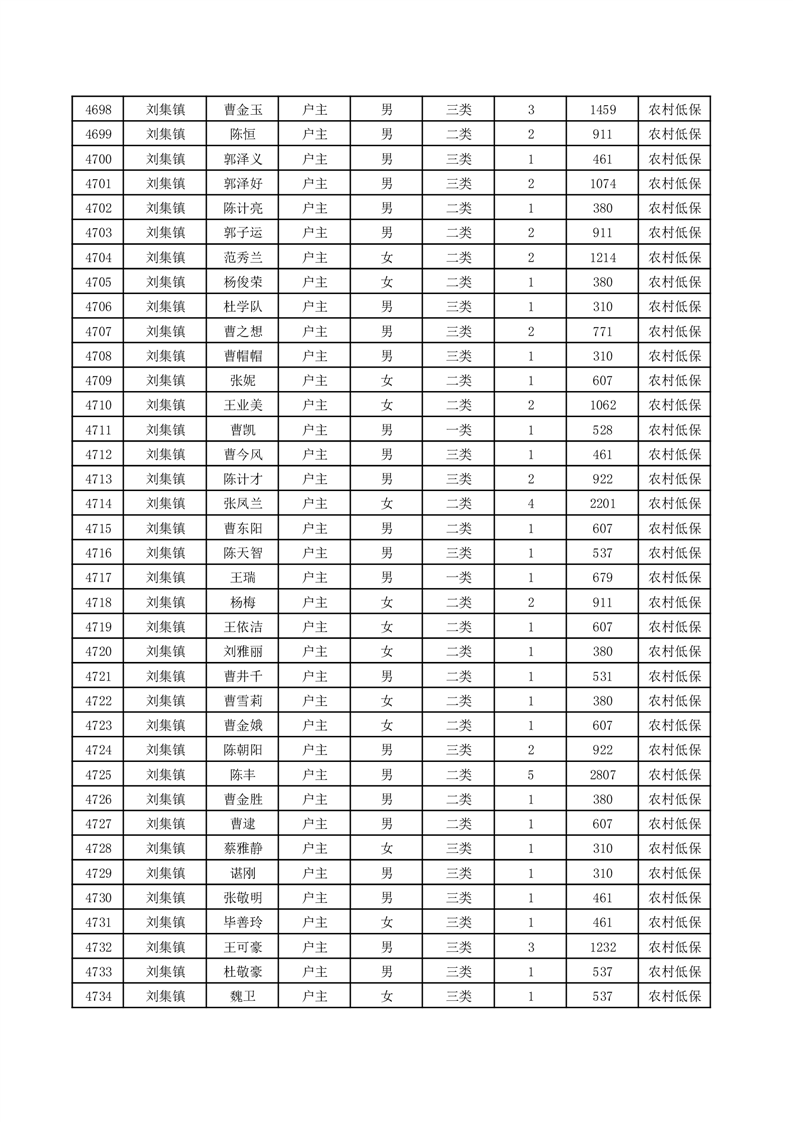 | 4698 | 刘集镇 | 曹金玉 | 户主 | 男 | 三类 | 3 | 1459 | 农村低保 |
|---|---|---|---|---|---|---|---|---|
| 4699 | 刘集镇 | 陈恒 | 户主 | 男 | 二类 | 2 | 911 | 农村低保 |
| 4700 | 刘集镇 | 郭泽义 | 户主 | 男 | 三类 | 1 | 461 | 农村低保 |
| 4701 | 刘集镇 | 郭泽好 | 户主 | 男 | 三类 | 2 | 1074 | 农村低保 |
| 4702 | 刘集镇 | 陈计亮 | 户主 | 男 | 二类 | 1 | 380 | 农村低保 |
| 4703 | 刘集镇 | 郭子运 | 户主 | 男 | 二类 | 2 | 911 | 农村低保 |
| 4704 | 刘集镇 | 范秀兰 | 户主 | 女 | 二类 | 2 | 1214 | 农村低保 |
| 4705 | 刘集镇 | 杨俊荣 | 户主 | 女 | 二类 | 1 | 380 | 农村低保 |
| 4706 | 刘集镇 | 杜学队 | 户主 | 男 | 三类 | 1 | 310 | 农村低保 |
| 4707 | 刘集镇 | 曹之想 | 户主 | 男 | 三类 | 2 | 771 | 农村低保 |
| 4708 | 刘集镇 | 曹帽帽 | 户主 | 男 | 三类 | 1 | 310 | 农村低保 |
| 4709 | 刘集镇 | 张妮 | 户主 | 女 | 二类 | 1 | 607 | 农村低保 |
| 4710 | 刘集镇 | 王业美 | 户主 | 女 | 二类 | 2 | 1062 | 农村低保 |
| 4711 | 刘集镇 | 曹凯 | 户主 | 男 | 一类 | 1 | 528 | 农村低保 |
| 4712 | 刘集镇 | 曹今风 | 户主 | 男 | 三类 | 1 | 461 | 农村低保 |
| 4713 | 刘集镇 | 陈计才 | 户主 | 男 | 三类 | 2 | 922 | 农村低保 |
| 4714 | 刘集镇 | 张凤兰 | 户主 | 女 | 二类 | 4 | 2201 | 农村低保 |
| 4715 | 刘集镇 | 曹东阳 | 户主 | 男 | 二类 | 1 | 607 | 农村低保 |
| 4716 | 刘集镇 | 陈天智 | 户主 | 男 | 三类 | 1 | 537 | 农村低保 |
| 4717 | 刘集镇 | 王瑞 | 户主 | 男 | 一类 | 1 | 679 | 农村低保 |
| 4718 | 刘集镇 | 杨梅 | 户主 | 女 | 二类 | 2 | 911 | 农村低保 |
| 4719 | 刘集镇 | 王依洁 | 户主 | 女 | 二类 | 1 | 607 | 农村低保 |
| 4720 | 刘集镇 | 刘雅丽 | 户主 | 女 | 二类 | 1 | 380 | 农村低保 |
| 4721 | 刘集镇 | 曹井千 | 户主 | 男 | 二类 | 1 | 531 | 农村低保 |
| 4722 | 刘集镇 | 曹雪莉 | 户主 | 女 | 二类 | 1 | 380 | 农村低保 |
| 4723 | 刘集镇 | 曹金娥 | 户主 | 女 | 二类 | 1 | 607 | 农村低保 |
| 4724 | 刘集镇 | 陈朝阳 | 户主 | 男 | 三类 | 2 | 922 | 农村低保 |
| 4725 | 刘集镇 | 陈丰 | 户主 | 男 | 二类 | 5 | 2807 | 农村低保 |
| 4726 | 刘集镇 | 曹金胜 | 户主 | 男 | 二类 | 1 | 380 | 农村低保 |
| 4727 | 刘集镇 | 曹逮 | 户主 | 男 | 二类 | 1 | 607 | 农村低保 |
| 4728 | 刘集镇 | 蔡雅静 | 户主 | 女 | 三类 | 1 | 310 | 农村低保 |
| 4729 | 刘集镇 | 谌刚 | 户主 | 男 | 三类 | 1 | 310 | 农村低保 |
| 4730 | 刘集镇 | 张敬明 | 户主 | 男 | 三类 | 1 | 461 | 农村低保 |
| 4731 | 刘集镇 | 毕善玲 | 户主 | 女 | 三类 | 1 | 461 | 农村低保 |
| 4732 | 刘集镇 | 王可豪 | 户主 | 男 | 三类 | 3 | 1232 | 农村低保 |
| 4733 | 刘集镇 | 杜敬豪 | 户主 | 男 | 三类 | 1 | 537 | 农村低保 |
| 4734 | 刘集镇 | 魏卫 | 户主 | 女 | 三类 | 1 | 537 | 农村低保 |